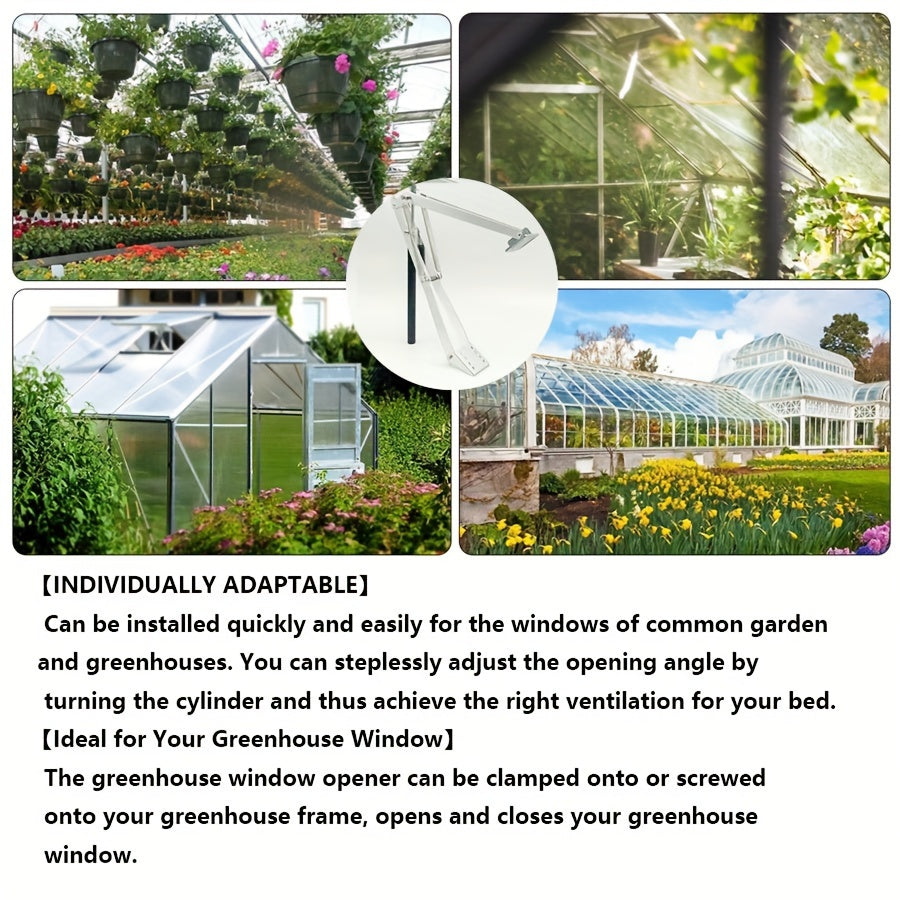 【INDIVIDUALLY ADAPTABLE】

Can be installed quickly and easily for the windows of common garden and greenhouses. You can steplessly adjust the opening angle by turning the cylinder and thus achieve the right ventilation for your bed.

【Ideal for Your Greenhouse Window】

The greenhouse window opener can be clamped onto or screwed onto your greenhouse frame, opens and closes your greenhouse window.